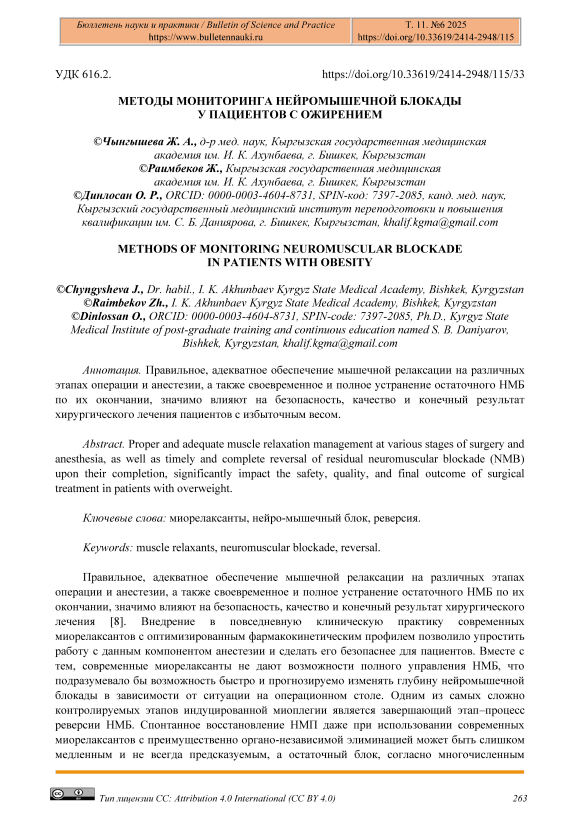 Бюллетень науки и практики / Bulletin of Science and Practice
https://www.bulletennauki.ru

Т. 11. №6 2025
https://doi.org/10.33619/2414-2948/115

УДК 616.2.

https://doi.org/10.33619/2414-2948/115/33

МЕТОДЫ МОНИТОРИНГА НЕЙРОМЫШЕЧНОЙ БЛОКАДЫ У ПАЦИЕНТОВ С ОЖИРЕНИЕМ

©Чынгышева Ж. А., д-р мед. наук, Кыргызская государственная медицинская академия им. И. К. Ахунбаева, г. Бишкек, Кыргызстан
©Раимбеков Ж., Кыргызская государственная медицинская академия им. И. К. Ахунбаева, г. Бишкек, Кыргызстан
©Динлосан О. Р., ORCID: 0000-0003-4604-8731, SPIN-код: 7397-2085, канд. мед. наук, Кыргызский государственный медицинский институт переподготовки и повышения квалификации им. С. Б. Даниярова, г. Бишкек, Кыргызстан, khalif.kgma@gmail.com

METHODS OF MONITORING NEUROMUSCULAR BLOCKADE IN PATIENTS WITH OBESITY

©Chyngysheva J., Dr. habil., I. K. Akhunbaev Kyrgyz State Medical Academy, Bishkek, Kyrgyzstan
©Raimbekov Zh., I. K. Akhunbaev Kyrgyz State Medical Academy, Bishkek, Kyrgyzstan
©Dinlossan O., ORCID: 0000-0003-4604-8731, SPIN-code: 7397-2085, Ph.D., Kyrgyz State Medical Institute of post-graduate training and continuous education named S. B. Daniyarov, Bishkek, Kyrgyzstan, khalif.kgma@gmail.com

Аннотация. Правильное, адекватное обеспечение мышечной релаксации на различных этапах операции и анестезии, а также своевременное и полное устранение остаточного НМБ по их окончании, значимо влияют на безопасность, качество и конечный результат хирургического лечения пациентов с избыточным весом.

Abstract. Proper and adequate muscle relaxation management at various stages of surgery and anesthesia, as well as timely and complete reversal of residual neuromuscular blockade (NMB) upon their completion, significantly impact the safety, quality, and final outcome of surgical treatment in patients with overweight.

Ключевые слова: миорелаксанты, нейро-мышечный блок, реверсия.

Keywords: muscle relaxants, neuromuscular blockade, reversal.

Правильное, адекватное обеспечение мышечной релаксации на различных этапах операции и анестезии, а также своевременное и полное устранение остаточного НМБ по их окончании, значимо влияют на безопасность, качество и конечный результат хирургического лечения [8]. Внедрение в повседневную клиническую практику современных миорелаксантов с оптимизированным фармакокинетическим профилем позволило упростить работу с данным компонентом анестезии и сделать его безопаснее для пациентов. Вместе с тем, современные миорелаксанты не дают возможности полного управления НМБ, что подразумевало бы возможность быстро и прогнозируемо изменять глубину нейромышечной блокады в зависимости от ситуации на операционном столе. Одним из самых сложно контролируемых этапов индуцированной миоплегии является завершающий этап–процесс реверсии НМБ. Спонтанное восстановление НМП даже при использовании современных миорелаксантов с преимущественно органо-независимой элиминацией может быть слишком медленным и не всегда предсказуемым, а остаточный блок, согласно многочисленным

Тип лицензии CC: Attribution 4.0 International (CC BY 4.0)

263